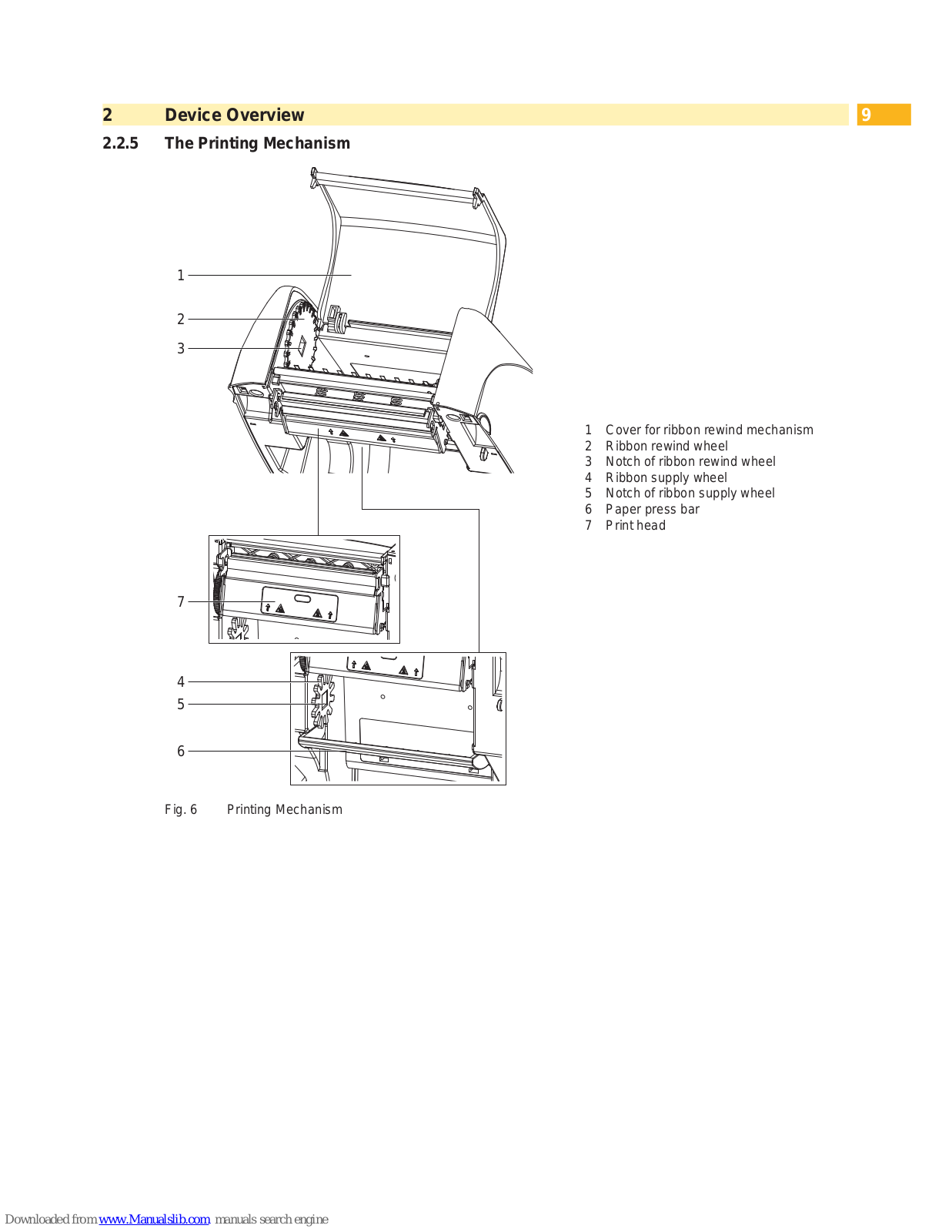 2 Device Overview

9

2.2.5 The Printing Mechanism

1

2

3

7

4

5

6

1 Cover for ribbon rewind mechanism
2 Ribbon rewind wheel
3 Notch of ribbon rewind wheel
4 Ribbon supply wheel
5 Notch of ribbon supply wheel
6 Paper press bar
7 Print head

Fig. 6 Printing Mechanism

Downloaded from www.Manualslib.com manuals search engine